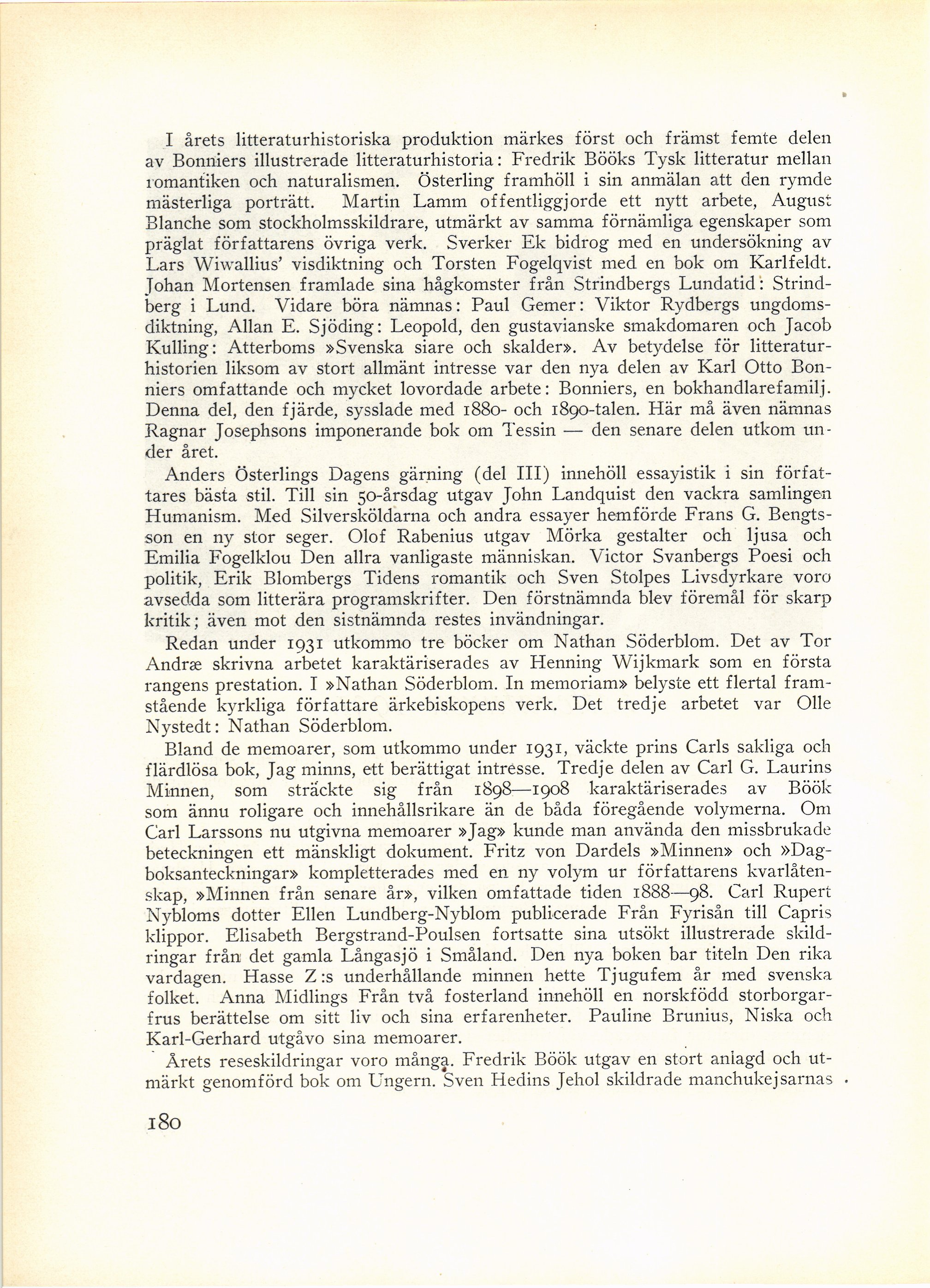 I årets litteraturhistoriska produktion märkes först och främst femte delen av Bonniers illustrerade litteraturhistoria: Fredrik Bööks Tysk litteratur mellan romantiken och naturalismen. Österling framhöll i sin anmälan att den rymde mästerliga porträtt. Martin Lamm offentliggjorde ett nytt arbete, August Blanche som stockholmsskildrare, utmärkt av samma förnämliga egenskaper som präglat författarens övriga verk. Sverker Ek bidrog med en undersökning av Lars Wiwallius' visdiktning och Torsten Fogelqvist med en bok om Karlfeldt. Johan Mortensen framlade sina hågkomster från Strindbergs Lundatid: Strindberg i Lund. Vidare böra nämnas: Paul Gemer: Viktor Rydbergs ungdomsdiktning, Allan E. Sjöding: Leopold, den gustavianske smakdomaren och Jacob Kulling: Atterboms »Svenska siare och skalder». Av betydelse för litteraturhistorien liksom av stort allmänt intresse var den nya delen av Karl Otto Bonniers omfattande och mycket lovordade arbete: Bonniers, en bokhandlarefamilj. Denna del, den fjärde, sysslade med 1880- och 1890-talen. Här må även nämnas Ragnar Josephsons imponerande bok om Tessin — den senare delen utkom under året.

Anders Österlings Dagens gärning (del III) innehöll essayistik i sin författares bästa stil. Till sin 50-årsdag utgav John Landquist den vackra samlingen Humanism. Med Silversköldarna och andra essayer hemförde Frans G. Bengtsson en ny stor seger. Olof Rabenius utgav Mörka gestalter och ljusa och Emilia Fogelklou Den allra vanligaste människan. Victor Svanbergs Poesi och politik, Erik Blombergs Tidens romantik och Sven Stolpes Livsdyrkare voro avsedda som litterära programskrifter. Den förstnämnda blev föremål för skarp kritik; även mot den sistnämnda restes invändningar.

Redan under 1931 utkommo tre böcker om Nathan Söderblom. Det av Tor Andræ skrivna arbetet karaktäriserades av Henning Wijkmark som en första rangens prestation. I »Nathan Söderblom. In memoriam» belyste ett flertal framstående kyrkliga författare ärkebiskopens verk. Det tredje arbetet var Olle Nystedt: Nathan Söderblom.

Bland de memoarer, som utkommo under 1931, väckte prins Carls sakliga och flärdlösa bok, Jag minns, ett berättigat intresse. Tredje delen av Carl G. Laurins Minnen, som sträckte sig från 1898—1908 karaktäriserades av Böök som ännu roligare och innehållsrikare än de båda föregående volymerna. Om Carl Larssons nu utgivna memoarer »Jag» kunde man använda den missbrukade beteckningen ett mänskligt dokument. Fritz von Dardels »Minnen» och »Dagboksanteckningar» kompletterades med en ny volym ur författarens kvarlåtenskap, »Minnen från senare år», vilken omfattade tiden 1888—98. Carl Rupert Nybloms dotter Ellen Lundberg-Nyblom publicerade Från Fyrisån till Capris klippor. Elisabeth Bergstrand-Poulsen fortsatte sina utsökt illustrerade skildringar från det gamla Långasjö i Småland. Den nya boken bar titeln Den rika vardagen. Hasse Z:s underhållande minnen hette Tjugufem år med svenska folket. Anna Midlings Från två fosterland innehöll en norskfödd storborgarfrus berättelse om sitt liv och sina erfarenheter. Pauline Brunius, Niska och Karl-Gerhard utgåvo sina memoarer.

Årets reseskildringar voro många. Fredrik Böök utgav en stort anlagd och utmärkt genomförd bok om Ungern. Sven Hedins Jehol skildrade manchukejsarnas

180